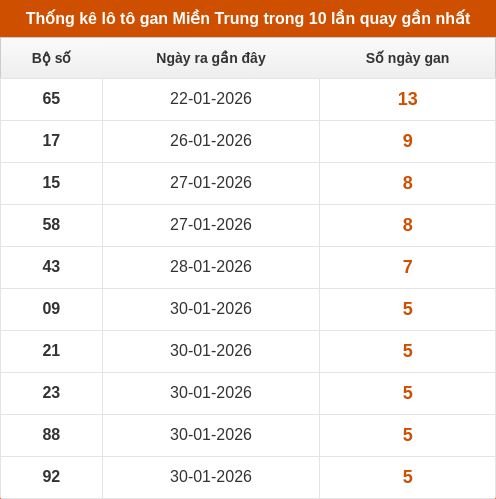 Thống kê lô tô gan Miền Trung trong 10 lần quay gần nhất

| Bộ số | Ngày ra gần đây | Số ngày gan |
|---|---|---|
| 65 | 22-01-2026 | 13 |
| 17 | 26-01-2026 | 9 |
| 15 | 27-01-2026 | 8 |
| 58 | 27-01-2026 | 8 |
| 43 | 28-01-2026 | 7 |
| 09 | 30-01-2026 | 5 |
| 21 | 30-01-2026 | 5 |
| 23 | 30-01-2026 | 5 |
| 88 | 30-01-2026 | 5 |
| 92 | 30-01-2026 | 5 |